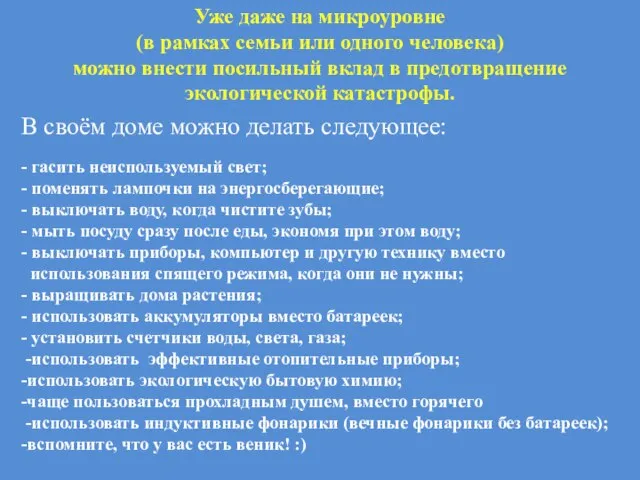 Уже даже на микроуровне
(в рамках семьи или одного человека)
можно внести посильный вклад в предотвращение
экологической катастрофы.

В своём доме можно делать следующее:

- гасить неиспользуемый свет;
- поменять лампочки на энергосберегающие;
- выключать воду, когда чистите зубы;
- мыть посуду сразу после еды, экономя при этом воду;
- выключать приборы, компьютер и другую технику вместо использования спящего режима, когда они не нужны;
- выращивать дома растения;
- использовать аккумуляторы вместо батареек;
- установить счетчики воды, света, газа;
-использовать эффективные отопительные приборы;
-использовать экологическую бытовую химию;
-чаще пользоваться прохладным душем, вместо горячего
-использовать индуктивные фонарики (вечные фонарики без батареек);
-вспомните, что у вас есть веник! :)